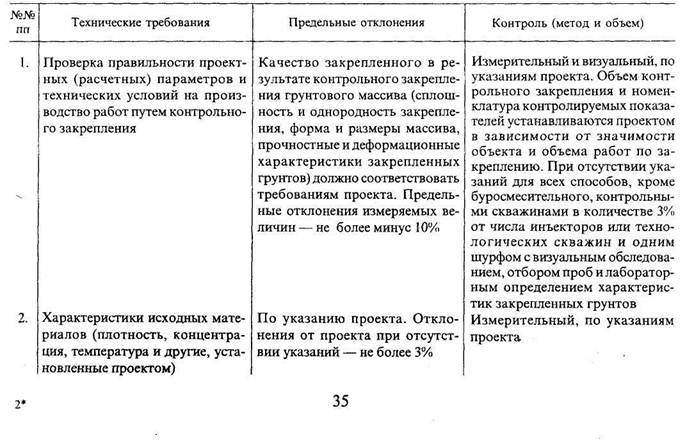 | №№ пп | Технические требования | Предельные отклонения | Контроль (метод и объем) |
|---|---|---|---|
| 1. | Проверка правильности проектных (расчетных) параметров и технических условий на производство работ путем контрольного закрепления | Качество закрепленного в результате контрольного закрепления грунтового массива (сплошность и однородность закрепления, форма и размеры массива, прочностные и деформационные характеристики закрепленных грунтов) должно соответствовать требованиям проекта. Предельные отклонения измеряемых величин — не более минус 10% | Измерительный и визуальный, по указаниям проекта. Объем контрольного закрепления и номенклатура контролируемых показателей устанавливаются проектом в зависимости от значимости объекта и объема работ по закреплению. При отсутствии указаний для всех способов, кроме буросмесительного, контрольными скважинами в количестве 3% от числа инъекторов или технологических скважин и одним шурфом с визуальным обследованием, отбором проб и лабораторным определением характеристик закрепленных грунтов |
| 2. | Характеристики исходных материалов (плотность, концентрация, температура и другие, установленные проектом) | По указанию проекта. Отклонения от проекта при отсутствии указаний — не более 3% | Измерительный, по указаниям проекта |

2*

35